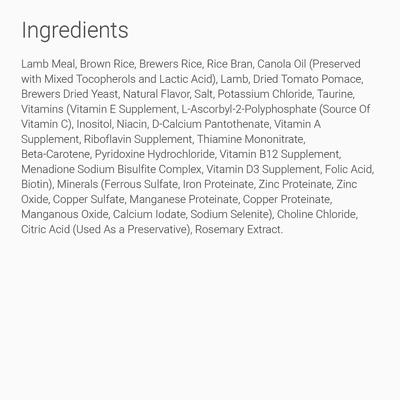 Ingredients

Lamb Meal, Brown Rice, Brewers Rice, Rice Bran, Canola Oil (Preserved with Mixed Tocopherols and Lactic Acid), Lamb, Dried Tomato Pomace, Brewers Dried Yeast, Natural Flavor, Salt, Potassium Chloride, Taurine, Vitamins (Vitamin E Supplement, L-Ascorbyl-2-Polyphosphate (Source Of Vitamin C), Inositol, Niacin, D-Calcium Pantothenate, Vitamin A Supplement, Riboflavin Supplement, Thiamine Mononitrate, Beta-Carotene, Pyridoxine Hydrochloride, Vitamin B12 Supplement, Menadione Sodium Bisulfite Complex, Vitamin D3 Supplement, Folic Acid, Biotin), Minerals (Ferrous Sulfate, Iron Proteinate, Zinc Proteinate, Zinc Oxide, Copper Sulfate, Manganese Proteinate, Copper Proteinate, Manganous Oxide, Calcium Iodate, Sodium Selenite), Choline Chloride, Citric Acid (Used As a Preservative), Rosemary Extract.